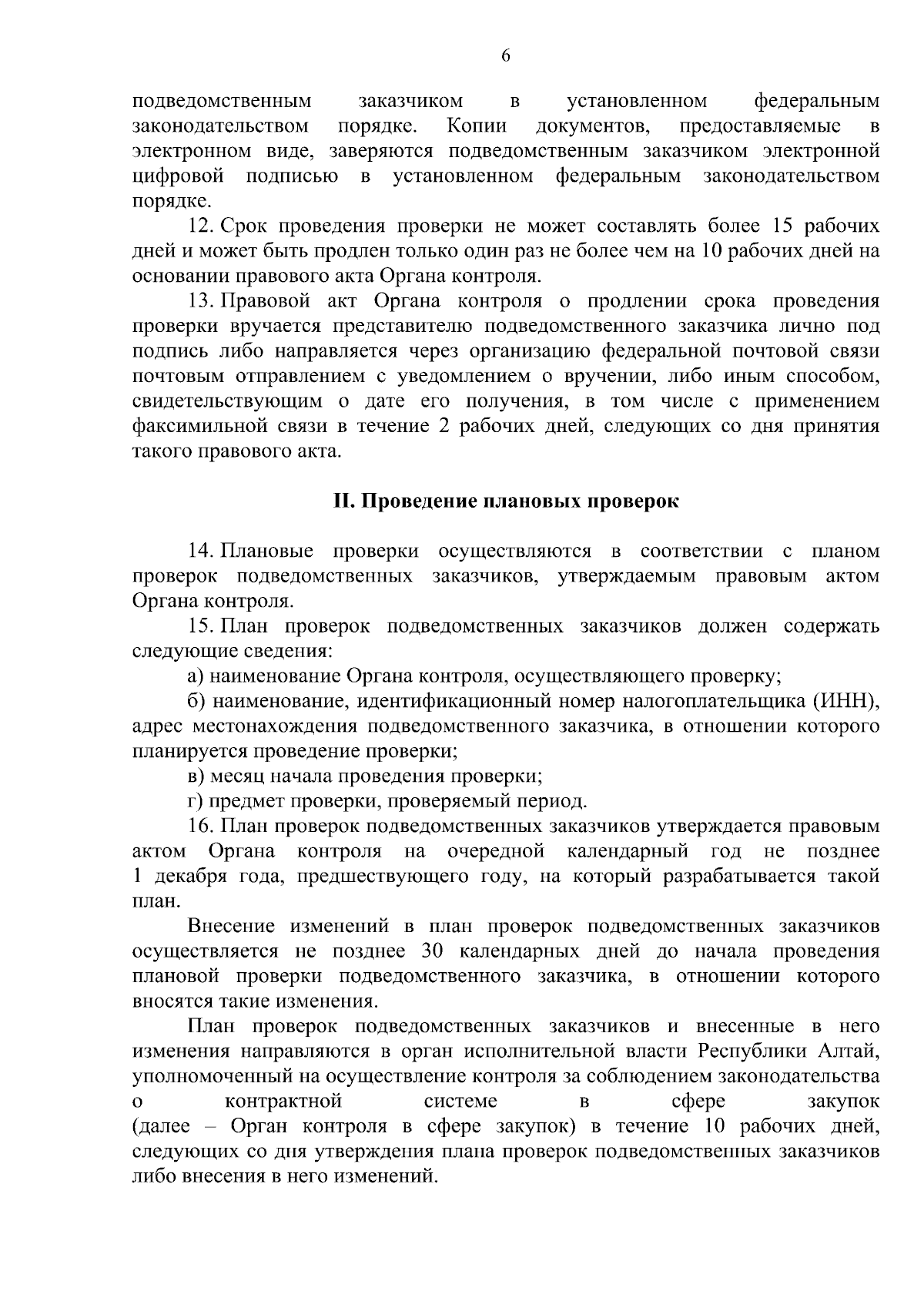 6

подведомственным заказчиком в установленном федеральным законодательством порядке. Копии документов, предоставляемые в электронном виде, заверяются подведомственным заказчиком электронной цифровой подписью в установленном федеральным законодательством порядке.

12. Срок проведения проверки не может составлять более 15 рабочих дней и может быть продлен только один раз не более чем на 10 рабочих дней на основании правового акта Органа контроля.

13. Правовой акт Органа контроля о продлении срока проведения проверки вручается представителю подведомственного заказчика лично под подпись либо направляется через организацию федеральной почтовой связи почтовым отправлением с уведомлением о вручении, либо иным способом, свидетельствующим о дате его получения, в том числе с применением факсимильной связи в течение 2 рабочих дней, следующих со дня принятия такого правового акта.

II. Проведение плановых проверок

14. Плановые проверки осуществляются в соответствии с планом проверок подведомственных заказчиков, утверждаемым правовым актом Органа контроля.

15. План проверок подведомственных заказчиков должен содержать следующие сведения:

а) наименование Органа контроля, осуществляющего проверку;

б) наименование, идентификационный номер налогоплательщика (ИНН), адрес местонахождения подведомственного заказчика, в отношении которого планируется проведение проверки;

в) месяц начала проведения проверки;

г) предмет проверки, проверяемый период.

16. План проверок подведомственных заказчиков утверждается правовым актом Органа контроля на очередной календарный год не позднее 1 декабря года, предшествующего году, на который разрабатывается такой план.

Внесение изменений в план проверок подведомственных заказчиков осуществляется не позднее 30 календарных дней до начала проведения плановой проверки подведомственного заказчика, в отношении которого вносятся такие изменения.

План проверок подведомственных заказчиков и внесенные в него изменения направляются в орган исполнительной власти Республики Алтай, уполномоченный на осуществление контроля за соблюдением законодательства о контрактной системе в сфере закупок (далее – Орган контроля в сфере закупок) в течение 10 рабочих дней, следующих со дня утверждения плана проверок подведомственных заказчиков либо внесения в него изменений.